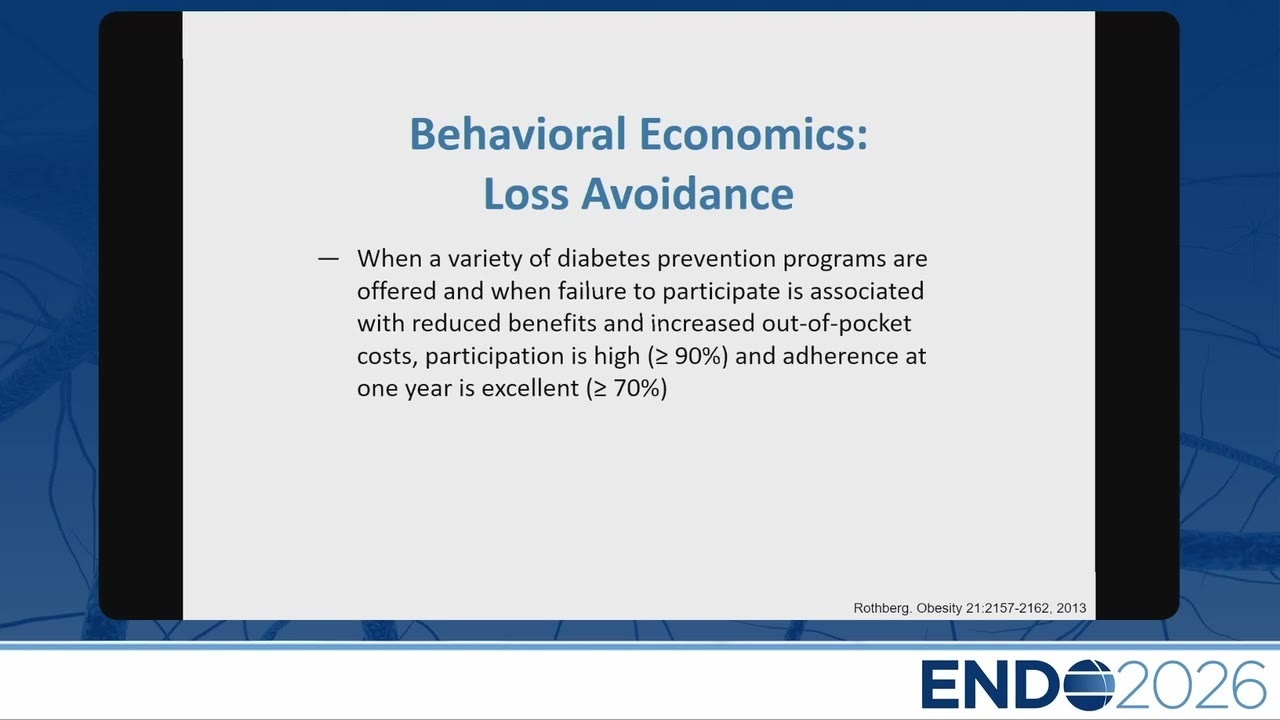 Behavioral Economics:
Loss Avoidance

— When a variety of diabetes prevention programs are offered and when failure to participate is associated with reduced benefits and increased out-of-pocket costs, participation is high (≥ 90%) and adherence at one year is excellent (≥ 70%)

Rothberg. Obesity 21:2157-2162, 2013

ENDO2026